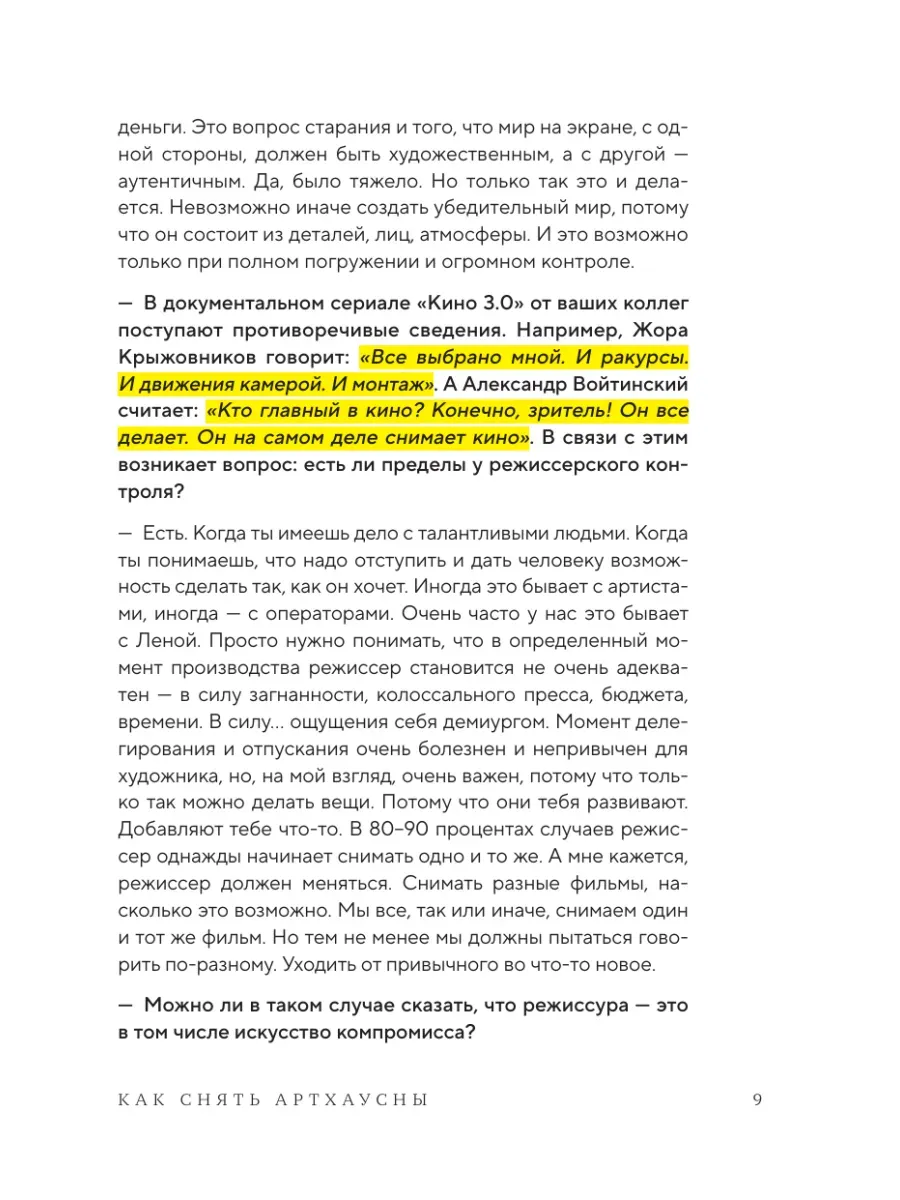 деньги. Это вопрос старания и того, что мир на экране, с одной стороны, должен быть художественным, а с другой — аутентичным. Да, было тяжело. Но только так это и делается. Невозможно иначе создать убедительный мир, потому что он состоит из деталей, лиц, атмосферы. И это возможно только при полном погружении и огромном контроле.

— В документальном сериале «Кино 3.0» от ваших коллег поступают противоречивые сведения. Например, Жора Крыжовников говорит: «Все выбрано мной. И ракурсы. И движения камерой. И монтаж». А Александр Войтинский считает: «Кто главный в кино? Конечно, зритель! Он все делает. Он на самом деле снимает кино». В связи с этим возникает вопрос: есть ли пределы у режиссерского контроля?

— Есть. Когда ты имеешь дело с талантливыми людьми. Когда ты понимаешь, что надо отступить и дать человеку возможность сделать так, как он хочет. Иногда это бывает с артистами, иногда — с операторами. Очень часто у нас это бывает с Леной. Просто нужно понимать, что в определенный момент производства режиссер становится не очень адекватен — в силу загнанности, колоссального пресса, бюджета, времени. В силу… ощущения себя демиургом. Момент делегирования и отпускания очень болезнен и непривычен для художника, но, на мой взгляд, очень важен, потому что только так можно делать вещи. Потому что они тебя развивают. Добавляют тебе что-то. В 80–90 процентах случаев режиссер однажды начинает снимать одно и то же. А мне кажется, режиссер должен меняться. Снимать разные фильмы, насколько это возможно. Мы все, так или иначе, снимаем один и тот же фильм. Но тем не менее мы должны пытаться говорить по-разному. Уходить от привычного во что-то новое.

— Можно ли в таком случае сказать, что режиссура — это в том числе искусство компромисса?

КАК СНЯТЬ АРТХАУСНЫ 9